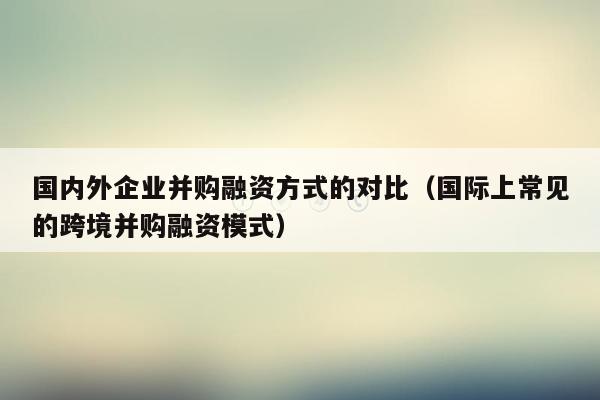 国内外企业并购融资方式的对比（国际上常见的跨境并购融资模式）